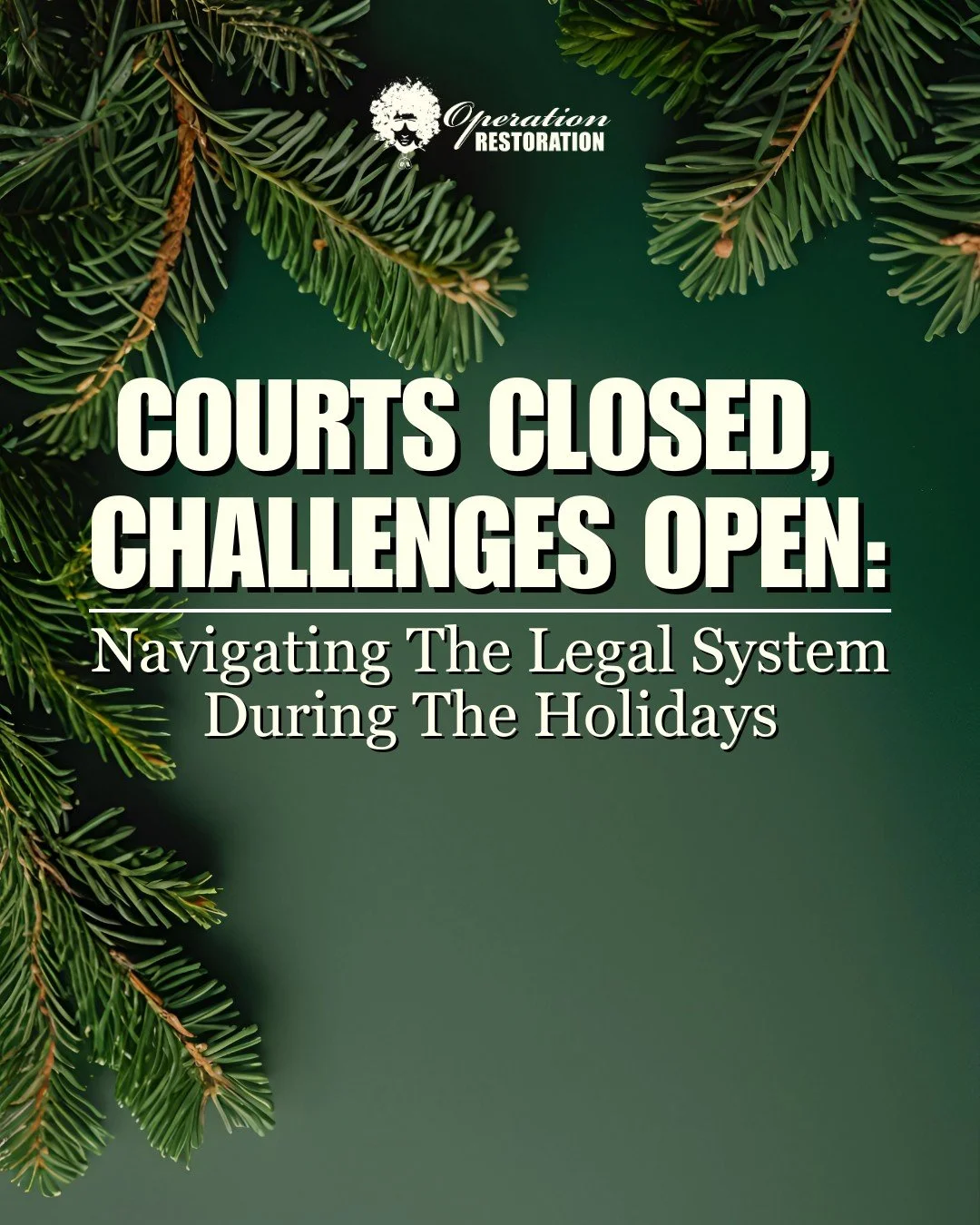 Operation
RESTORATION

COURTS CLOSED, CHALLENGES OPEN:

Navigating The Legal System During The Holidays